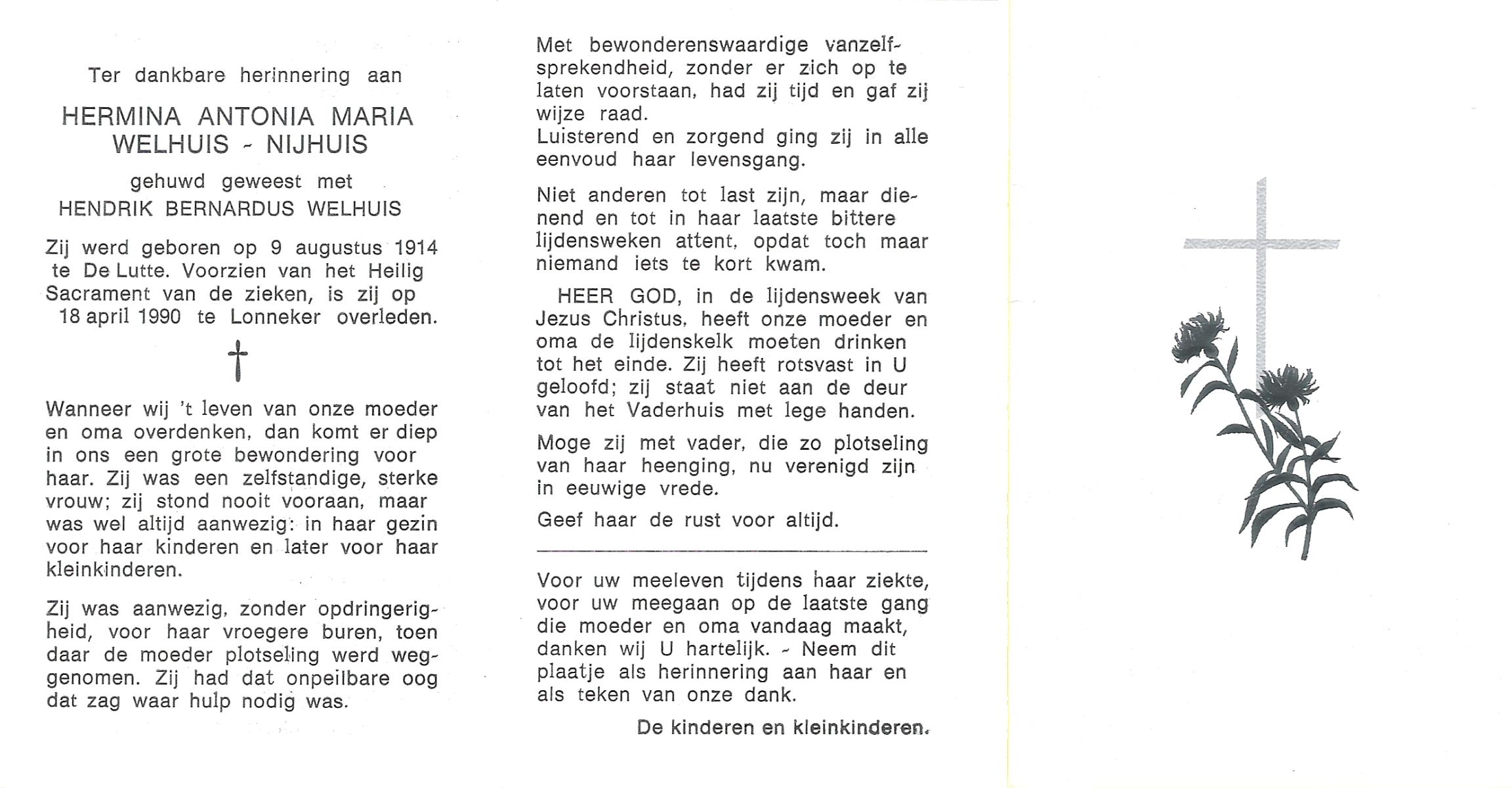 Ter dankbare herinnering aan

HERMINA ANTONIA MARIA
WELHUIS - NIJHUIS

gehuwd geweest met
HENDRIK BERNARDUS WELHUIS

Zij werd geboren op 9 augustus 1914 te De Lutte. Voorzien van het Heilig Sacrament van de zieken, is zij op 18 april 1990 te Lonneker overleden.

†

Wanneer wij 't leven van onze moeder en oma overdenken, dan komt er diep in ons een grote bewondering voor haar. Zij was een zelfstandige, sterke vrouw; zij stond nooit vooraan, maar was wel altijd aanwezig: in haar gezin voor haar kinderen en later voor haar kleinkinderen.

Zij was aanwezig, zonder opdringerigheid, voor haar vroegere buren, toen daar de moeder plotseling werd weggenomen. Zij had dat onpeilbare oog dat zag waar hulp nodig was.

Met bewonderenswaardige vanzelfsprekendheid, zonder er zich op te laten voorstaan, had zij tijd en gaf zij wijze raad.
Luisterend en zorgend ging zij in alle eenvoud haar levensgang.

Niet anderen tot last zijn, maar dienend en tot in haar laatste bittere lijdensweken attent, opdat toch maar niemand iets te kort kwam.

HEER GOD, in de lijdensweek van Jezus Christus, heeft onze moeder en oma de lijdenskelk moeten drinken tot het einde. Zij heeft rotsvast in U geloofd; zij staat niet aan de deur van het Vaderhuis met lege handen.

Moge zij met vader, die zo plotseling van haar heenging, nu verenigd zijn in eeuwige vrede.

Geef haar de rust voor altijd.

Voor uw meeleven tijdens haar ziekte, voor uw meegaan op de laatste gang die moeder en oma vandaag maakt, danken wij U hartelijk. - Neem dit plaatje als herinnering aan haar en als teken van onze dank.

De kinderen en kleinkinderen.